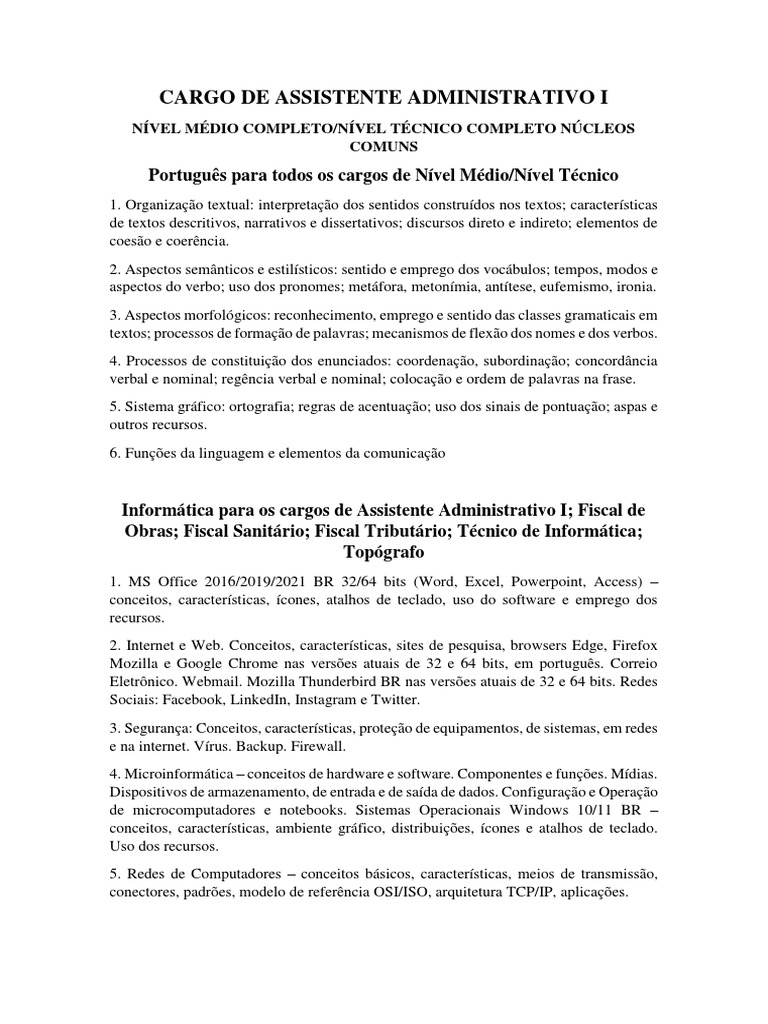 CARGO DE ASSISTENTE ADMINISTRATIVO I

NÍVEL MÉDIO COMPLETO/NÍVEL TÉCNICO COMPLETO NÚCLEOS COMUNS

Português para todos os cargos de Nível Médio/Nível Técnico

1. Organização textual: interpretação dos sentidos construídos nos textos; características de textos descritivos, narrativos e dissertativos; discursos direto e indireto; elementos de coesão e coerência.

2. Aspectos semânticos e estilísticos: sentido e emprego dos vocábulos; tempos, modos e aspectos do verbo; uso dos pronomes; metáfora, metonímia, antítese, eufemismo, ironia.

3. Aspectos morfológicos: reconhecimento, emprego e sentido das classes gramaticais em textos; processos de formação de palavras; mecanismos de flexão dos nomes e dos verbos.

4. Processos de constituição dos enunciados: coordenação, subordinação; concordância verbal e nominal; regência verbal e nominal; colocação e ordem de palavras na frase.

5. Sistema gráfico: ortografia; regras de acentuação; uso dos sinais de pontuação; aspas e outros recursos.

6. Funções da linguagem e elementos da comunicação

Informática para os cargos de Assistente Administrativo I; Fiscal de Obras; Fiscal Sanitário; Fiscal Tributário; Técnico de Informática; Topógrafo

1. MS Office 2016/2019/2021 BR 32/64 bits (Word, Excel, Powerpoint, Access) – conceitos, características, ícones, atalhos de teclado, uso do software e emprego dos recursos.

2. Internet e Web. Conceitos, características, sites de pesquisa, browsers Edge, Firefox Mozilla e Google Chrome nas versões atuais de 32 e 64 bits, em português. Correio Eletrônico. Webmail. Mozilla Thunderbird BR nas versões atuais de 32 e 64 bits. Redes Sociais: Facebook, LinkedIn, Instagram e Twitter.

3. Segurança: Conceitos, características, proteção de equipamentos, de sistemas, em redes e na internet. Vírus. Backup. Firewall.

4. Microinformática – conceitos de hardware e software. Componentes e funções. Mídias. Dispositivos de armazenamento, de entrada e de saída de dados. Configuração e Operação de microcomputadores e notebooks. Sistemas Operacionais Windows 10/11 BR – conceitos, características, ambiente gráfico, distribuições, ícones e atalhos de teclado. Uso dos recursos.

5. Redes de Computadores – conceitos básicos, características, meios de transmissão, conectores, padrões, modelo de referência OSI/ISO, arquitetura TCP/IP, aplicações.